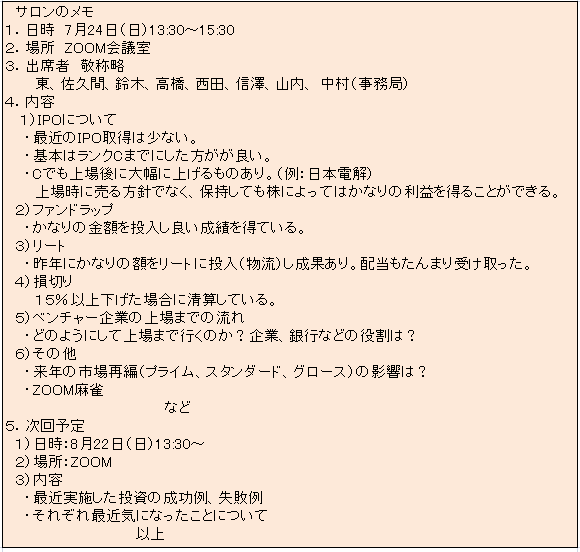 サロンのメモ
1.日時 7月24日(日)13:30~15:30
2.場所 ZOOM会議室
3.出席者 敬称略
東、佐久間、鈴木、高橋、西田、信澤、山内、中村(事務局)
4.内容
1)IPOについて
・最近のIPO取得は少ない。
・基本はランクCまでにした方がが良い。
・Cでも上場後に大幅に上げるものあり。(例:日本電解)
上場時に売る方針でなく、保持しても株によってはかなりの利益を得ることができる。
2)ファンドラップ
・かなりの金額を投入し良い成績を得ている。
3)リート
・昨年にかなりの額をリートに投入(物流)し成果あり。配当もたんまり受け取った。
4)損切り
15%以上下げた場合に清算している。
5)ベンチャー企業の上場までの流れ
・どのようにして上場まで行くのか?企業、銀行などの役割は?
6)その他
・来年の市場再編(プライム、スタンダード、グロース)の影響は?
・ZOOM麻雀
など
5.次回予定
1)日時:8月22日(日)13:30~
2)場所:ZOOM
3)内容
・最近実施した投資の成功例、失敗例
・それぞれ最近気になったことについて
以上